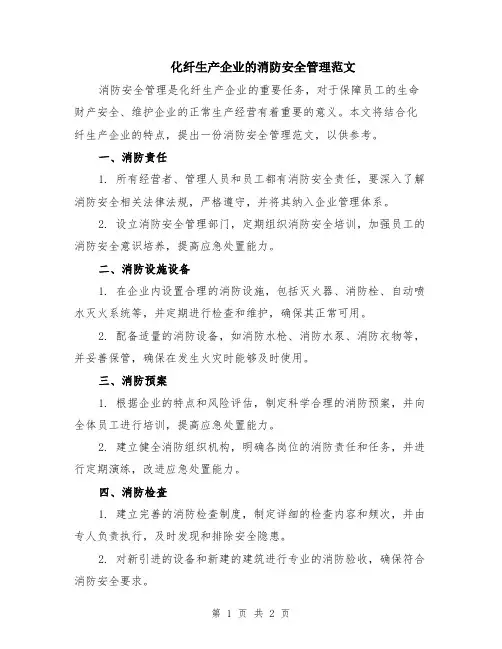 化纤生产企业的消防安全管理范文

消防安全管理是化纤生产企业的重要任务，对于保障员工的生命财产安全、维护企业的正常生产经营有着重要的意义。本文将结合化纤生产企业的特点，提出一份消防安全管理范文，以供参考。

一、消防责任

1. 所有经营者、管理人员和员工都有消防安全责任，要深入了解消防安全相关法律法规，严格遵守，并将其纳入企业管理体系。

2. 设立消防安全管理部门，定期组织消防安全培训，加强员工的消防安全意识培养，提高应急处置能力。

二、消防设施设备

1. 在企业内设置合理的消防设施，包括灭火器、消防栓、自动喷水灭火系统等，并定期进行检查和维护，确保其正常可用。

2. 配备适量的消防设备，如消防水枪、消防水泵、消防衣物等，并妥善保管，确保在发生火灾时能够及时使用。

三、消防预案

1. 根据企业的特点和风险评估，制定科学合理的消防预案，并向全体员工进行培训，提高应急处置能力。

2. 建立健全消防组织机构，明确各岗位的消防责任和任务，并进行定期演练，改进应急处置能力。

四、消防检查

1. 建立完善的消防检查制度，制定详细的检查内容和频次，并由专人负责执行，及时发现和排除安全隐患。

2. 对新引进的设备和新建的建筑进行专业的消防验收，确保符合消防安全要求。

第 1 页 共 2 页